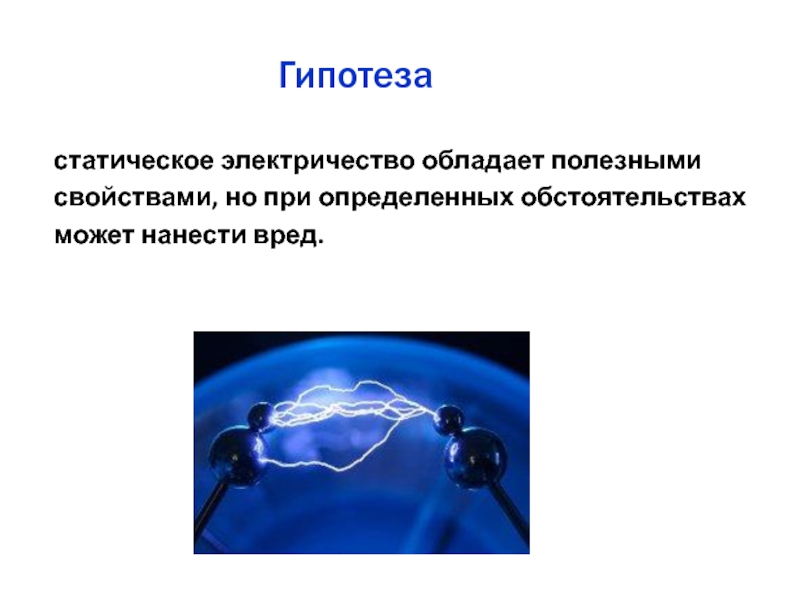 Гипотеза

статическое электричество обладает полезными свойствами, но при определенных обстоятельствах может нанести вред.